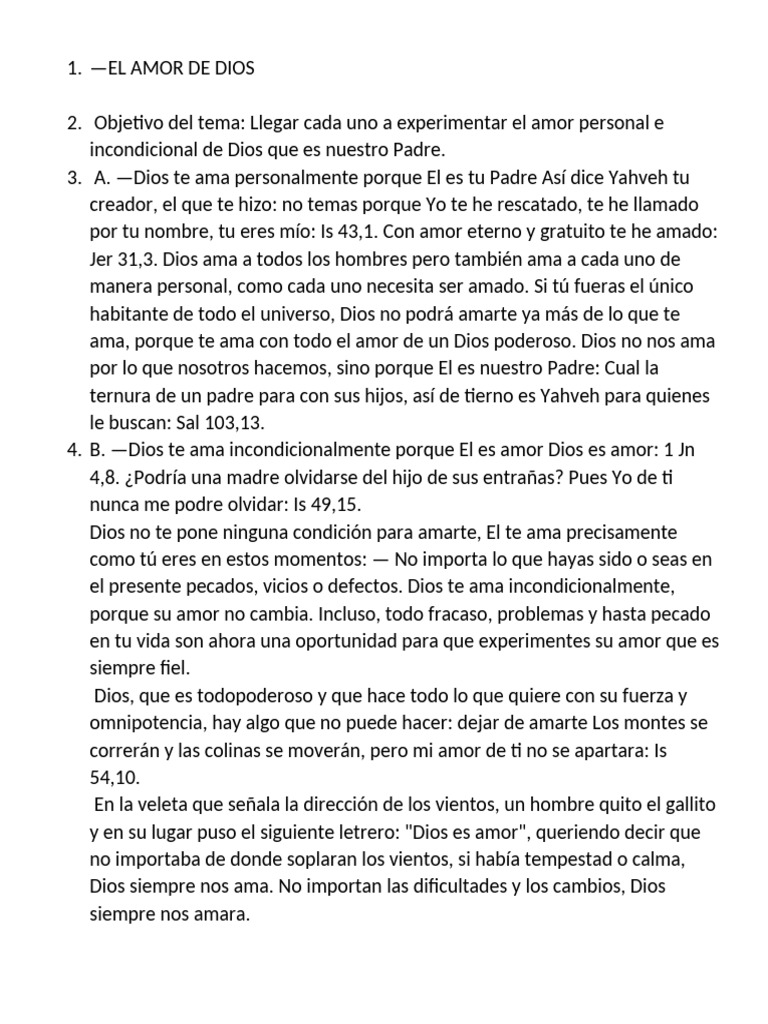 1. —EL AMOR DE DIOS

2. Objetivo del tema: Llegar cada uno a experimentar el amor personal e incondicional de Dios que es nuestro Padre.

3. A. —Dios te ama personalmente porque El es tu Padre Así dice Yahveh tu creador, el que te hizo: no temas porque Yo te he rescatado, te he llamado por tu nombre, tu eres mío: Is 43,1. Con amor eterno y gratuito te he amado: Jer 31,3. Dios ama a todos los hombres pero también ama a cada uno de manera personal, como cada uno necesita ser amado. Si tú fueras el único habitante de todo el universo, Dios no podrá amarte ya más de lo que te ama, porque te ama con todo el amor de un Dios poderoso. Dios no nos ama por lo que nosotros hacemos, sino porque El es nuestro Padre: Cual la ternura de un padre para con sus hijos, así de tierno es Yahveh para quienes le buscan: Sal 103,13.

4. B. —Dios te ama incondicionalmente porque El es amor Dios es amor: 1 Jn 4,8. ¿Podría una madre olvidarse del hijo de sus entrañas? Pues Yo de ti nunca me podre olvidar: Is 49,15.

Dios no te pone ninguna condición para amarte, El te ama precisamente como tú eres en estos momentos: — No importa lo que hayas sido o seas en el presente pecados, vicios o defectos. Dios te ama incondicionalmente, porque su amor no cambia. Incluso, todo fracaso, problemas y hasta pecado en tu vida son ahora una oportunidad para que experimentes su amor que es siempre fiel.

Dios, que es todopoderoso y que hace todo lo que quiere con su fuerza y omnipotencia, hay algo que no puede hacer: dejar de amarte Los montes se correrán y las colinas se moverán, pero mi amor de ti no se apartara: Is 54,10.

En la veleta que señala la dirección de los vientos, un hombre quito el gallito y en su lugar puso el siguiente letrero: "Dios es amor", queriendo decir que no importaba de donde soplaran los vientos, si había tempestad o calma, Dios siempre nos ama. No importan las dificultades y los cambios, Dios siempre nos amara.